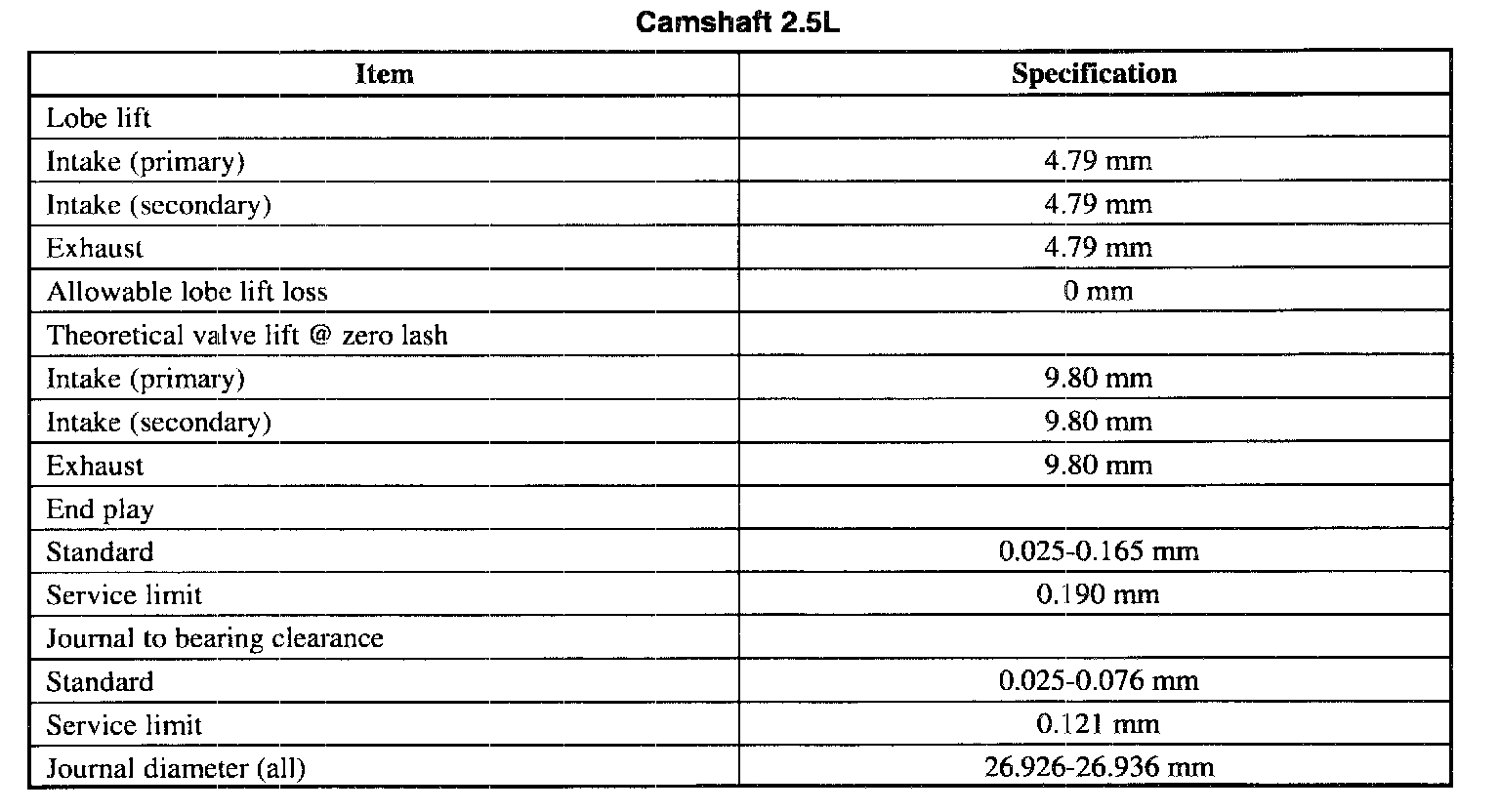 Camshaft 2.5L

| Item | Specification |
|---|---|
| Lobe lift | |
| Intake (primary) | 4.79 mm |
| Intake (secondary) | 4.79 mm |
| Exhaust | 4.79 mm |
| Allowable lobe lift loss | 0 mm |
| Theoretical valve lift @ zero lash | |
| Intake (primary) | 9.80 mm |
| Intake (secondary) | 9.80 mm |
| Exhaust | 9.80 mm |
| End play | |
| Standard | 0.025-0.165 mm |
| Service limit | 0.190 mm |
| Journal to bearing clearance | |
| Standard | 0.025-0.076 mm |
| Service limit | 0.121 mm |
| Journal diameter (all) | 26.926-26.936 mm |